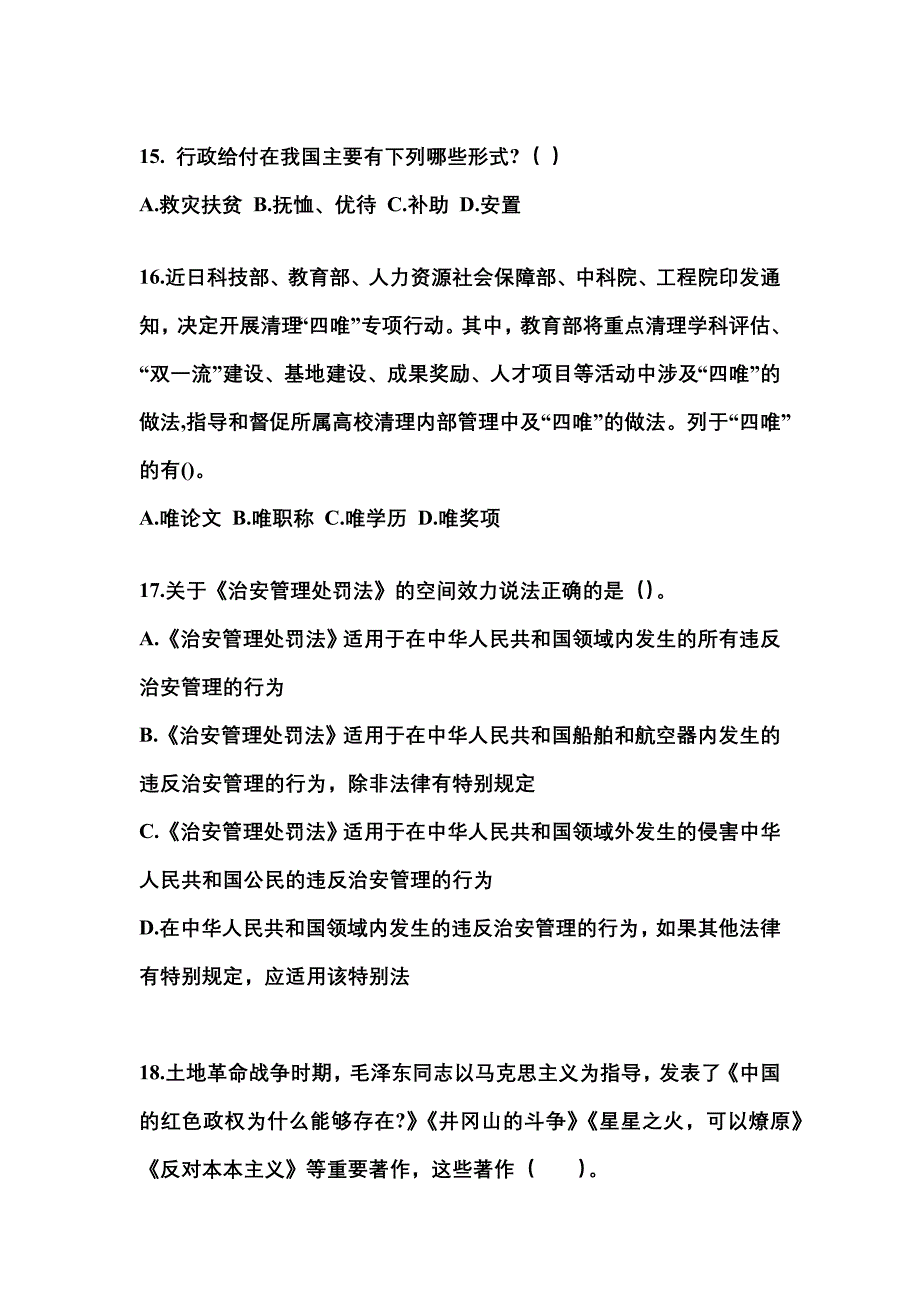 15. 行政给付在我国主要有下列哪些形式？( )

A.救灾扶贫 B.抚恤、优待 C.补助 D.安置

16.近日科技部、教育部、人力资源社会保障部、中科院、工程院印发通知，决定开展清理“四唯”专项行动。其中，教育部将重点清理学科评估、“双一流”建设、基地建设、成果奖励、人才项目等活动中涉及“四唯”的做法,指导和督促所属高校清理内部管理中及“四唯”的做法。列于“四唯”的有()。

A.唯论文 B.唯职称 C.唯学历 D.唯奖项

17.关于《治安管理处罚法》的空间效力说法正确的是（)。

A.《治安管理处罚法》适用于在中华人民共和国领域内发生的所有违反治安管理的行为

B.《治安管理处罚法》适用于在中华人民共和国船舶和航空器内发生的违反治安管理的行为，除非法律有特别规定

C.《治安管理处罚法》适用于在中华人民共和国领域外发生的侵害中华人民共和国公民的违反治安管理的行为

D.在中华人民共和国领域内发生的违反治安管理的行为，如果其他法律有特别规定，应适用该特别法

18.土地革命战争时期，毛泽东同志以马克思主义为指导，发表了《中国的红色政权为什么能够存在?》《井冈山的斗争》《星星之火，可以燎原》《反对本本主义》等重要著作，这些著作（ ）。